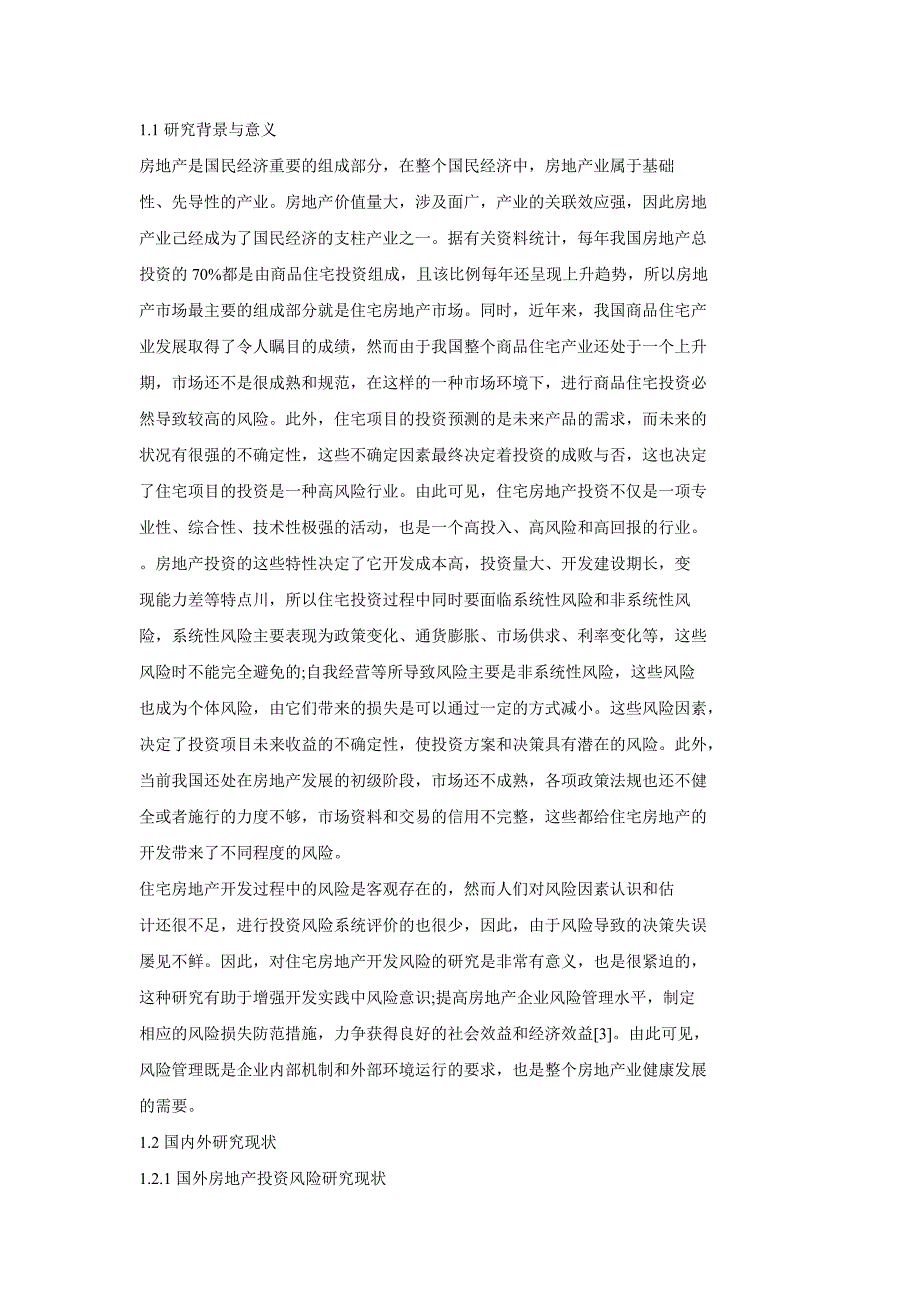 1.1 研究背景与意义

房地产是国民经济重要的组成部分，在整个国民经济中，房地产业属于基础性、先导性的产业。房地产价值量大，涉及面广，产业的关联效应强，因此房地产业已经成为了国民经济的支柱产业之一。据有关资料统计，每年我国房地产总投资的 70%都是由商品住宅投资组成，且该比例每年还呈现上升趋势，所以房地产市场最主要的组成部分就是住宅房地产市场。同时，近年来，我国商品住宅产业发展取得了令人瞩目的成绩，然而由于我国整个商品住宅产业还处于一个上升期，市场还不是很成熟和规范，在这样的一种市场环境下，进行商品住宅投资必然导致较高的风险。此外，住宅项目的投资预测的是未来产品的需求，而未来的状况有很强的不确定性，这些不确定因素最终决定着投资的成败与否，这也决定了住宅项目的投资是一种高风险行业。由此可见，住宅房地产投资不仅是一项专业性、综合性、技术性极强的活动，也是一个高投入、高风险和高回报的行业。。房地产投资的这些特性决定了它开发成本高，投资量大、开发建设期长，变现能力差等特点川，所以住宅投资过程中同时要面临系统性风险和非系统性风险，系统性风险主要表现为政策变化、通货膨胀、市场供求、利率变化等，这些风险时不能完全避免的;自我经营等所导致风险主要是非系统性风险，这些风险也成为个体风险，由它们带来的损失是可以通过一定的方式减小。这些风险因素，决定了投资项目未来收益的不确定性，使投资方案和决策具有潜在的风险。此外，当前我国还处在房地产发展的初级阶段，市场还不成熟，各项政策法规也还不健全或者施行的力度不够，市场资料和交易的信用不完整，这些都给住宅房地产的开发带来了不同程度的风险。

住宅房地产开发过程中的风险是客观存在的，然而人们对风险因素认识和估计还很不足，进行投资风险系统评价的也很少，因此，由于风险导致的决策失误屡见不鲜。因此，对住宅房地产开发风险的研究是非常有意义，也是很紧迫的，这种研究有助于增强开发实践中风险意识;提高房地产企业风险管理水平，制定相应的风险损失防范措施，力争获得良好的社会效益和经济效益[3]。由此可见，风险管理既是企业内部机制和外部环境运行的要求，也是整个房地产业健康发展的需要。

1.2 国内外研究现状

1.2.1 国外房地产投资风险研究现状